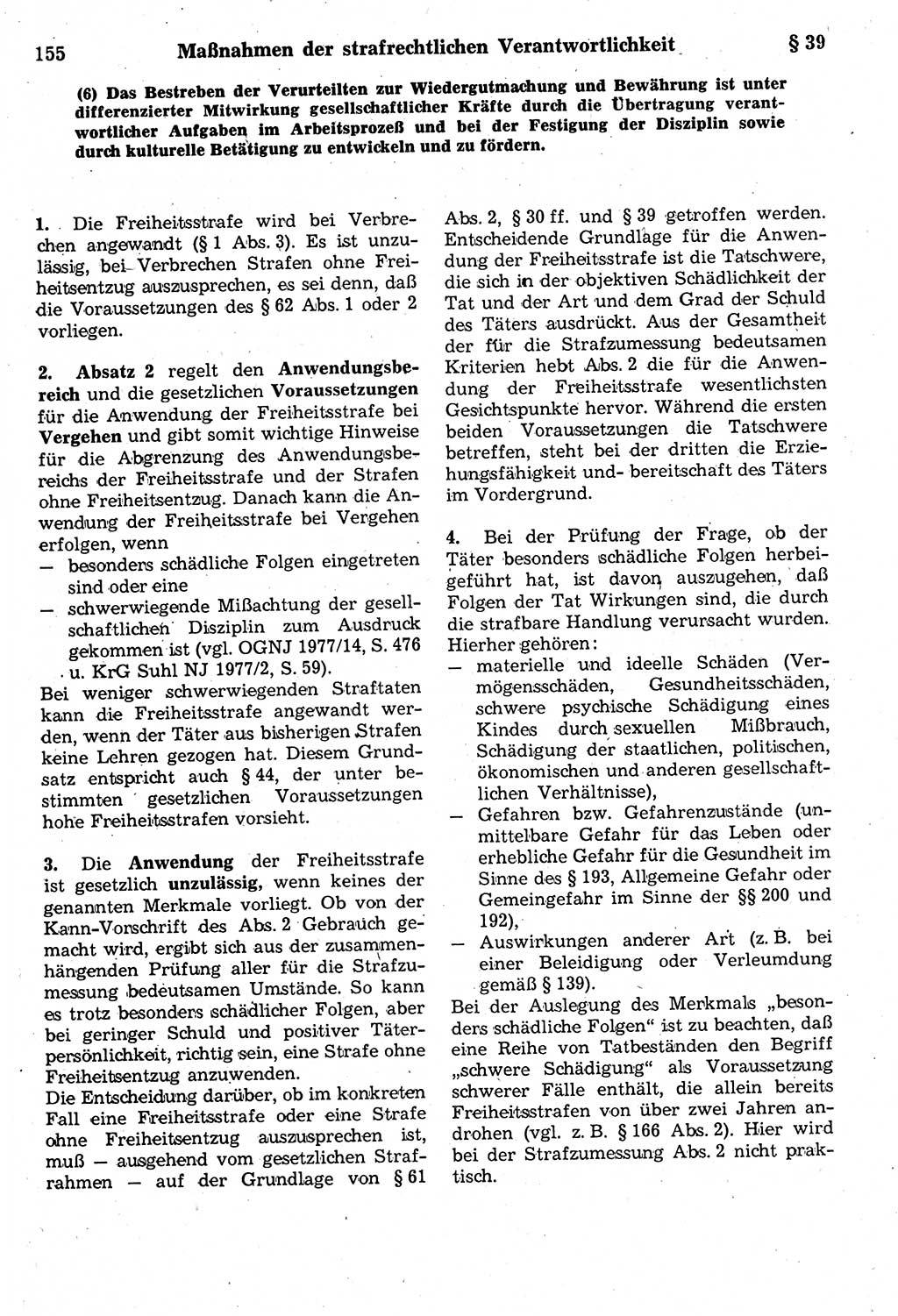 155 Maßnahmen der strafrechtlichen Verantwortlichkeit § 39

(6) Das Bestreben der Verurteilten zur Wiedergutmachung und Bewährung ist unter differenzierter Mitwirkung gesellschaftlicher Kräfte durch die Übertragung verantwortlicher Aufgaben im Arbeitsprozeß und bei der Festigung der Disziplin sowie durch kulturelle Betätigung zu entwickeln und zu fördern.

1. Die Freiheitsstrafe wird bei Verbrechen angewandt (§ 1 Abs. 3). Es ist unzulässig, bei Verbrechen Strafen ohne Freiheitsentzug auszusprechen, es sei denn, daß die Voraussetzungen des § 62 Abs. 1 oder 2 vorliegen.

2. Absatz 2 regelt den Anwendungsbereich und die gesetzlichen Voraussetzungen für die Anwendung der Freiheitsstrafe bei Vergehen und gibt somit wichtige Hinweise für die Abgrenzung des Anwendungsbereichs der Freiheitsstrafe und der Strafen ohne Freiheitsentzug. Danach kann die Anwendung der Freiheitsstrafe bei Vergehen erfolgen, wenn
— besonders schädliche Folgen eingetreten sind oder eine
— schwerwiegende Mißachtung der gesellschaftlichen Disziplin zum Ausdruck gekommen ist (vgl. OGNJ 1977/14, S. 476 u. KrG Suhl NJ 1977/2, S. 59).
Bei weniger schwerwiegenden Straftaten kann die Freiheitsstrafe angewandt werden, wenn der Täter aus bisherigen Strafen keine Lehren gezogen hat. Diesem Grundsatz entspricht auch § 44, der unter bestimmten gesetzlichen Voraussetzungen hohe Freiheitsstrafen vorsieht.

3. Die Anwendung der Freiheitsstrafe ist gesetzlich unzulässig, wenn keines der genannten Merkmale vorliegt. Ob von der Kann-Vorschrift des Abs. 2 Gebrauch gemacht wird, ergibt sich aus der zusammenhängenden Prüfung aller für die Strafzumessung bedeutsamen Umstände. So kann es trotz besonders schädlicher Folgen, aber bei geringer Schuld und positiver Täterpersönlichkeit, richtig sein, eine Strafe ohne Freiheitsentzug anzuwenden.
Die Entscheidung darüber, ob im konkreten Fall eine Freiheitsstrafe oder eine Strafe ohne Freiheitsentzug auszusprechen ist, muß — ausgehend vom gesetzlichen Strafrahmen — auf der Grundlage von § 61 Abs. 2, § 30 ff. und § 39 getroffen werden. Entscheidende Grundlage für die Anwendung der Freiheitsstrafe ist die Tatschwere, die sich in der objektiven Schädlichkeit der Tat und der Art und dem Grad der Schuld des Täters ausdrückt. Aus der Gesamtheit der für die Strafzumessung bedeutsamen Kriterien hebt Abs. 2 die für die Anwendung der Freiheitsstrafe wesentlichsten Gesichtspunkte hervor. Während die ersten beiden Voraussetzungen die Tatschwere betreffen, steht bei der dritten die Erziehungsfähigkeit und- bereitschaft des Täters im Vordergrund.

4. Bei der Prüfung der Frage, ob der Täter besonders schädliche Folgen herbeigeführt hat, ist davon auszugehen, daß Folgen der Tat Wirkungen sind, die durch die strafbare Handlung verursacht wurden. Hierher gehören:
— materielle und ideelle Schäden (Vermögensschäden, Gesundheitsschäden, schwere psychische Schädigung eines Kindes durch sexuellen Mißbrauch, Schädigung der staatlichen, politischen, ökonomischen und anderen gesellschaftlichen Verhältnisse),
— Gefahren bzw. Gefahrenzustände (unmittelbare Gefahr für das Leben oder erhebliche Gefahr für die Gesundheit im Sinne des § 193, Allgemeine Gefahr oder Gemeingefahr im Sinne der §§ 200 und 192),
— Auswirkungen anderer Art (z. B. bei einer Beleidigung oder Verleumdung gemäß § 139).
Bei der Auslegung des Merkmals „besonders schädliche Folgen“ ist zu beachten, daß eine Reihe von Tatbeständen den Begriff „schwere Schädigung“ als Voraussetzung schwerer Fälle enthält, die allein bereits Freiheitsstrafen von über zwei Jahren androhen (vgl. z. B. § 166 Abs. 2). Hier wird bei der Strafzumessung Abs. 2 nicht praktisch.